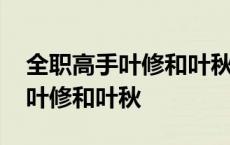 全职高手叶修和叶秋
叶修和叶秋